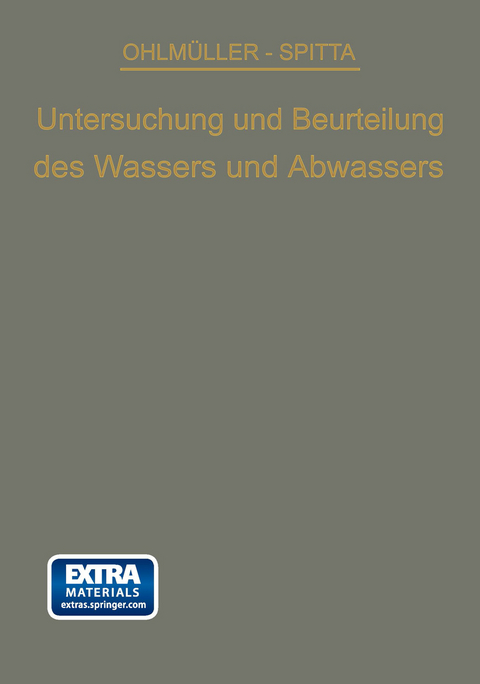 OHLMÜLLER - SPITTA

Untersuchung und Beurteilung des Wassers und Abwassers

EXTRA
MATERIALS
extras.springer.com